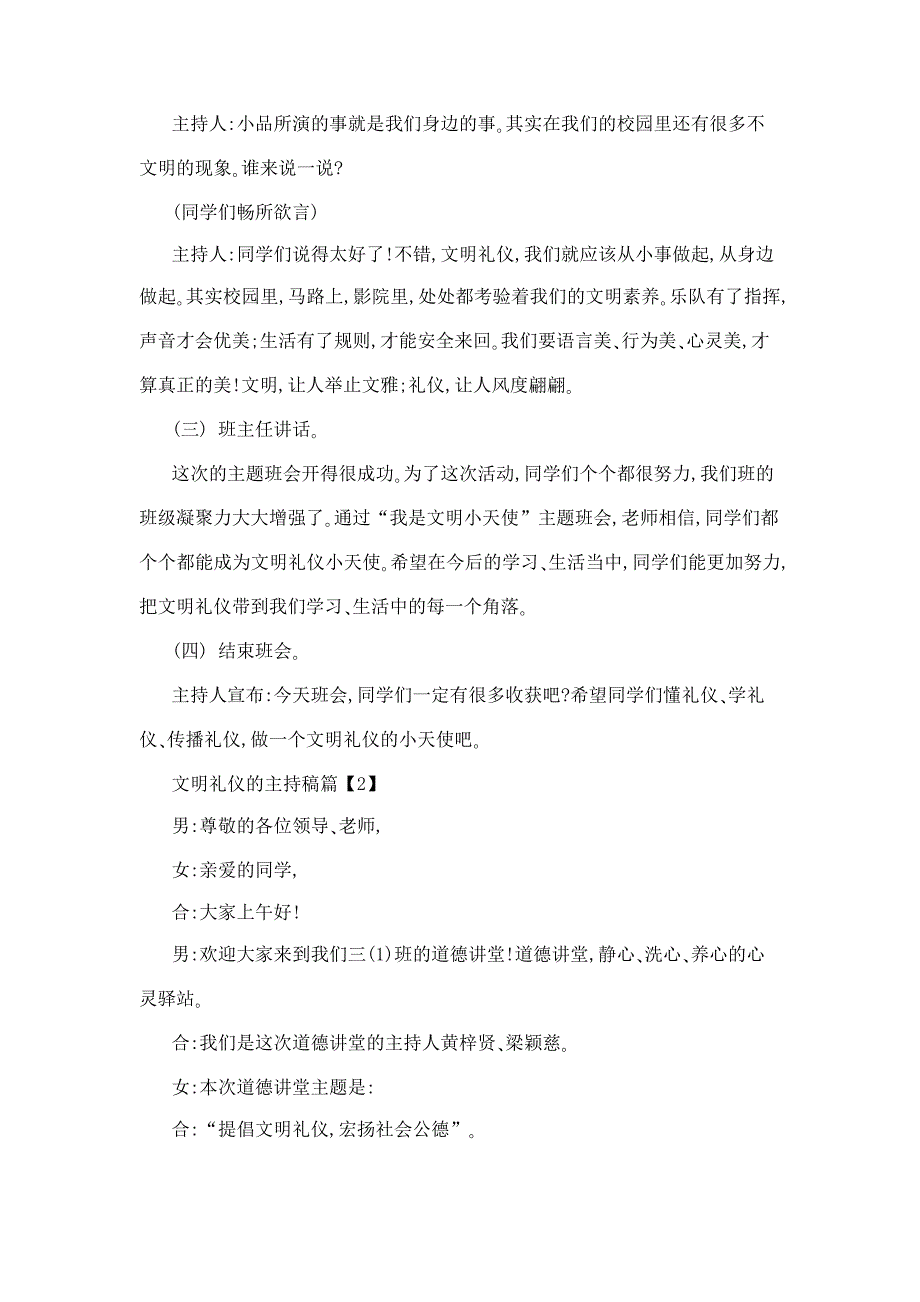 主持人:小品所演的事就是我们身边的事。其实在我们的校园里还有很多不文明的现象。谁来说一说?

(同学们畅所欲言)

主持人:同学们说得太好了!不错,文明礼仪,我们就应该从小事做起,从身边做起。其实校园里,马路上,影院里,处处都考验着我们的文明素养。乐队有了指挥,声音才会优美;生活有了规则,才能安全来回。我们要语言美、行为美、心灵美,才算真正的美!文明,让人举止文雅;礼仪,让人风度翩翩。

(三) 班主任讲话。

这次的主题班会开得很成功。为了这次活动,同学们个个都很努力,我们班的班级凝聚力大大增强了。通过“我是文明小天使”主题班会,老师相信,同学们都个个都能成为文明礼仪小天使。希望在今后的学习、生活当中,同学们能更加努力,把文明礼仪带到我们学习、生活中的每一个角落。

(四) 结束班会。

主持人宣布:今天班会,同学们一定有很多收获吧?希望同学们懂礼仪、学礼仪、传播礼仪,做一个文明礼仪的小天使吧。

文明礼仪的主持稿篇【2】

男:尊敬的各位领导、老师,

女:亲爱的同学,

合:大家上午好!

男:欢迎大家来到我们三(1)班的道德讲堂!道德讲堂,静心、洗心、养心的心灵驿站。

合:我们是这次道德讲堂的主持人黄梓贤、梁颖慈。

女:本次道德讲堂主题是:

合:“提倡文明礼仪,宏扬社会公德”。